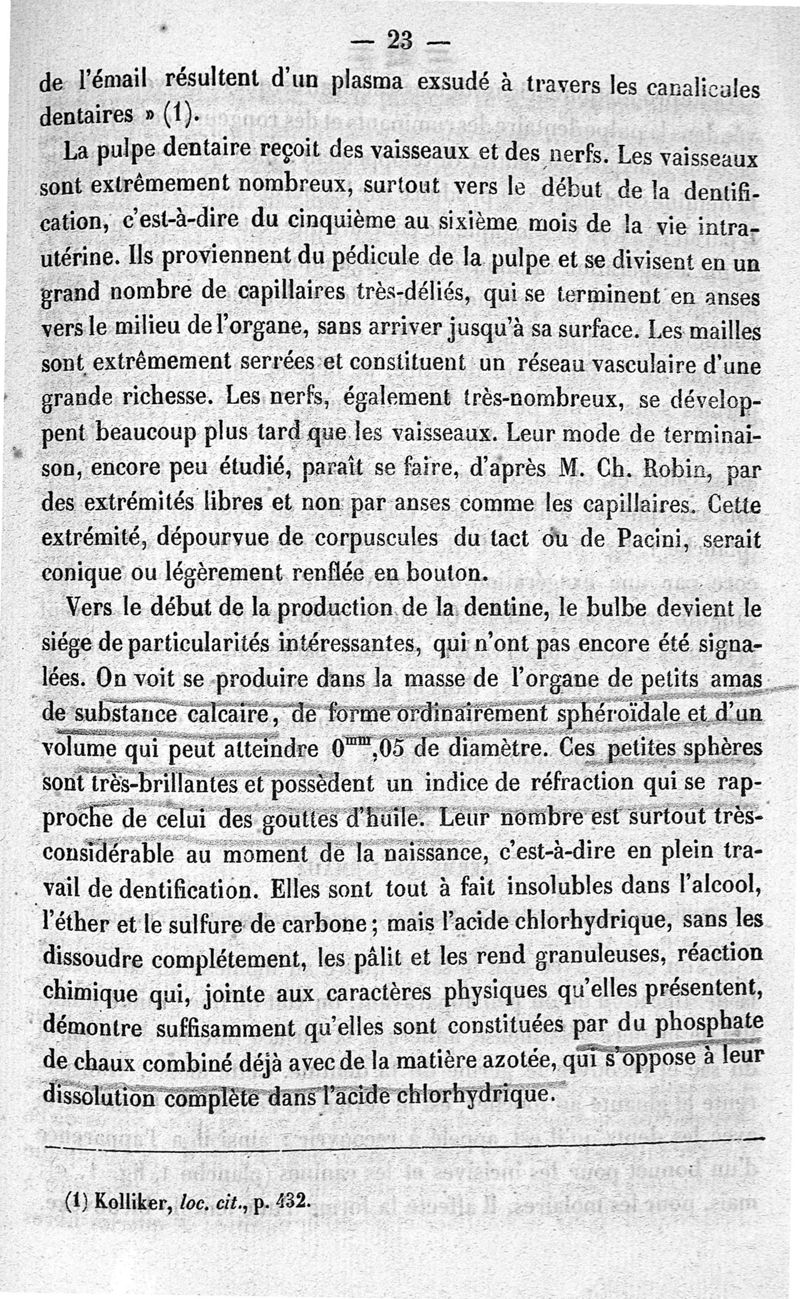 — 23 —

de l'émail résultent d'un plasma exsudé à travers les canalicules dentaires » (1).

La pulpe dentaire reçoit des vaisseaux et des nerfs. Les vaisseaux sont extrêmement nombreux, surtout vers le début de la dentification, c'est-à-dire du cinquième au sixième mois de la vie intra-utérine. Ils proviennent du pédicule de la pulpe et se divisent en un grand nombre de capillaires très-déliés, qui se terminent en anses vers le milieu de l'organe, sans arriver jusqu'à sa surface. Les mailles sont extrêmement serrées et constituent un réseau vasculaire d'une grande richesse. Les nerfs, également très-nombreux, se développent beaucoup plus tard que les vaisseaux. Leur mode de terminaison, encore peu étudié, paraît se faire, d'après M. Ch. Robin, par des extrémités libres et non par anses comme les capillaires. Cette extrémité, dépourvue de corpuscules du tact ou de Pacini, serait conique ou légèrement renflée en bouton.

Vers le début de la production de la dentine, le bulbe devient le siége de particularités intéressantes, qui n'ont pas encore été signalées. On voit se produire dans la masse de l'organe de petits amas de substance calcaire, de forme ordinairement sphéroïdale et d'un volume qui peut atteindre $0^{mm},05$ de diamètre. Ces petites sphères sont très-brillantes et possèdent un indice de réfraction qui se rapproche de celui des gouttes d'huile. Leur nombre est surtout très-considérable au moment de la naissance, c'est-à-dire en plein travail de dentification. Elles sont tout à fait insolubles dans l'alcool, l'éther et le sulfure de carbone ; mais l'acide chlorhydrique, sans les dissoudre complétement, les pâlit et les rend granuleuses, réaction chimique qui, jointe aux caractères physiques qu'elles présentent, démontre suffisamment qu'elles sont constituées par du phosphate de chaux combiné déjà avec de la matière azotée, qui s'oppose à leur dissolution complète dans l'acide chlorhydrique.

(1) Kolliker, loc. cit., p. 432.